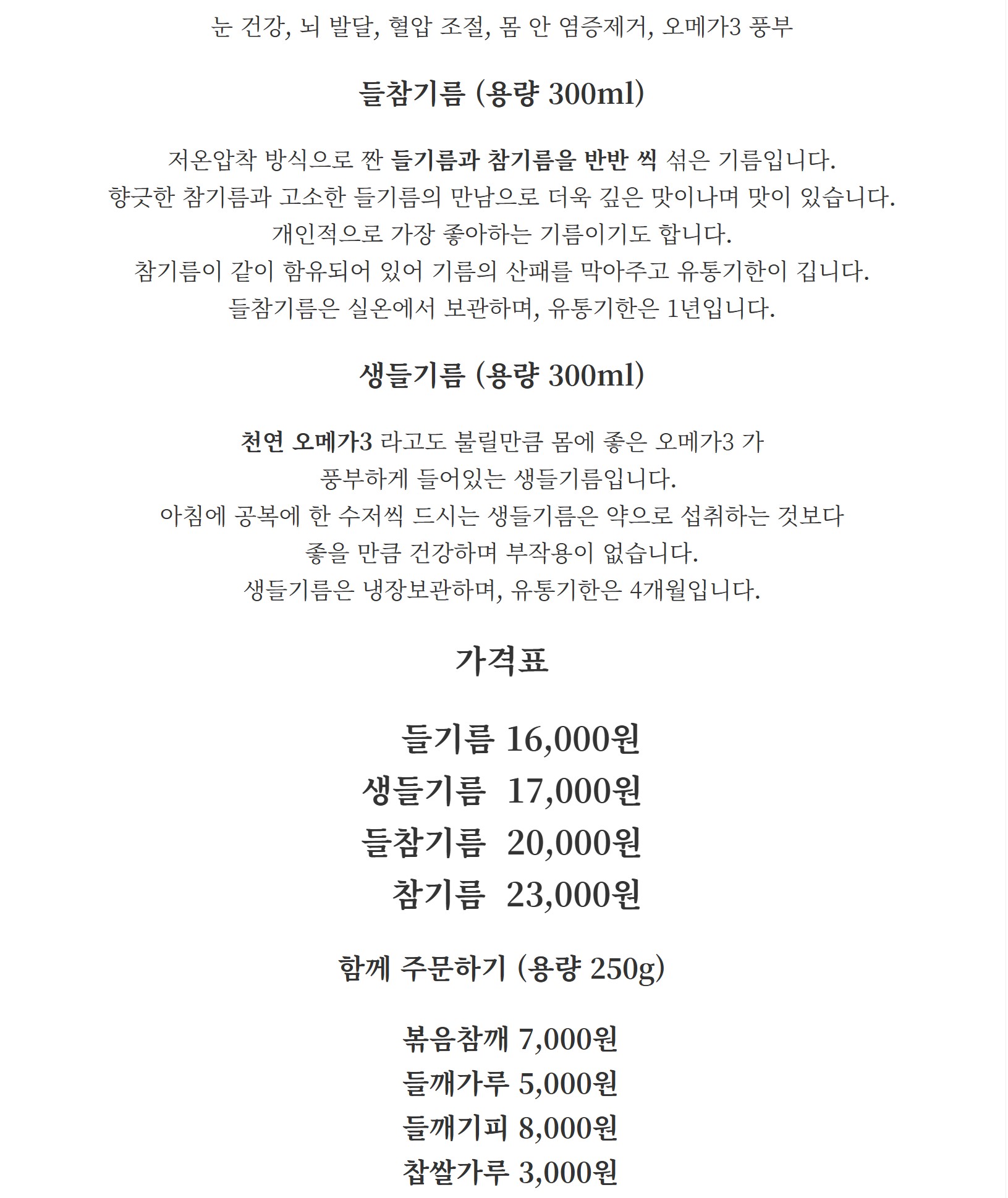 눈 건강, 뇌 발달, 혈압 조절, 몸 안 염증제거, 오메가3 풍부

들참기름 (용량 300ml)

저온압착 방식으로 짠 들기름과 참기름을 반반 씩 섞은 기름입니다.
향긋한 참기름과 고소한 들기름의 만남으로 더욱 깊은 맛이나며 맛이 있습니다.
개인적으로 가장 좋아하는 기름이기도 합니다.
참기름이 같이 함유되어 있어 기름의 산패를 막아주고 유통기한이 깁니다.
들참기름은 실온에서 보관하며, 유통기한은 1년입니다.

생들기름 (용량 300ml)

천연 오메가3 라고도 불릴만큼 몸에 좋은 오메가3 가
풍부하게 들어있는 생들기름입니다.
아침에 공복에 한 수저씩 드시는 생들기름은 약으로 섭취하는 것보다
좋을 만큼 건강하며 부작용이 없습니다.
생들기름은 냉장보관하며, 유통기한은 4개월입니다.

가격표

들기름 16,000원
생들기름 17,000원
들참기름 20,000원
참기름 23,000원

함께 주문하기 (용량 250g)

볶음참깨 7,000원
들깨가루 5,000원
들깨기피 8,000원
찹쌀가루 3,000원